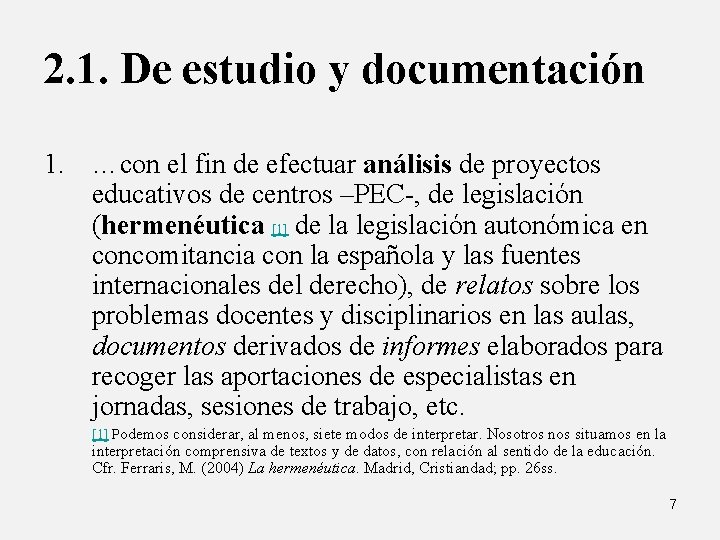 2.1. De estudio y documentación

1. …con el fin de efectuar análisis de proyectos educativos de centros –PEC-, de legislación (hermenéutica [1] de la legislación autonómica en concomitancia con la española y las fuentes internacionales del derecho), de relatos sobre los problemas docentes y disciplinarios en las aulas, documentos derivados de informes elaborados para recoger las aportaciones de especialistas en jornadas, sesiones de trabajo, etc.

[1] Podemos considerar, al menos, siete modos de interpretar. Nosotros nos situamos en la interpretación comprensiva de textos y de datos, con relación al sentido de la educación. Cfr. Ferraris, M. (2004) La hermenéutica. Madrid, Cristiandad; pp. 26ss.

7